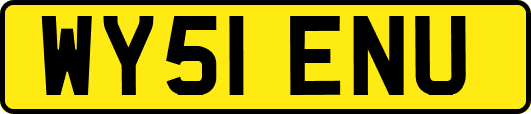 WY51 ENU